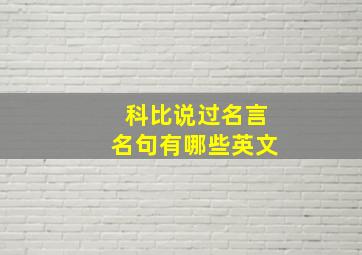 科比说过名言
名句有哪些英文